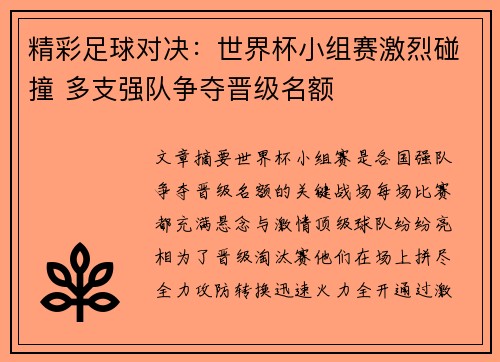 精彩足球对决：世界杯小组赛激烈碰撞 多支强队争夺晋级名额

文章摘要世界杯小组赛是各国强队争夺晋级名额的关键战场每场比赛都充满悬念与激情顶级球队纷纷亮相为了晋级淘汰赛他们在场上拼尽全力攻防转换迅速火力全开通过激